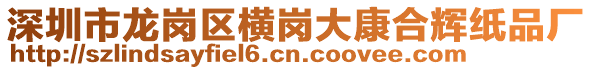 深圳市龙岗区横岗大康合辉纸品厂
http://szlindsayfiel6.cn.coovee.com